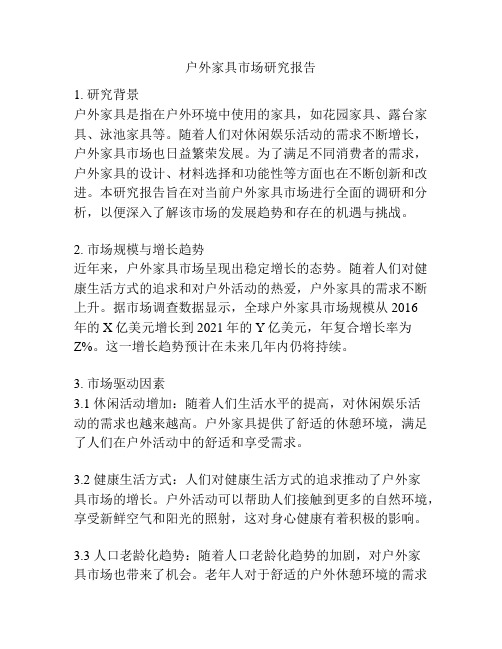 户外家具市场研究报告

1. 研究背景
户外家具是指在户外环境中使用的家具，如花园家具、露台家具、泳池家具等。随着人们对休闲娱乐活动的需求不断增长，户外家具市场也日益繁荣发展。为了满足不同消费者的需求，户外家具的设计、材料选择和功能性等方面也在不断创新和改进。本研究报告旨在对当前户外家具市场进行全面的调研和分析，以便深入了解该市场的发展趋势和存在的机遇与挑战。

2. 市场规模与增长趋势
近年来，户外家具市场呈现出稳定增长的态势。随着人们对健康生活方式的追求和对户外活动的热爱，户外家具的需求不断上升。据市场调查数据显示，全球户外家具市场规模从 2016 年的 X 亿美元增长到 2021 年的 Y 亿美元，年复合增长率为 Z%。这一增长趋势预计在未来几年内仍将持续。

3. 市场驱动因素
3.1 休闲活动增加：随着人们生活水平的提高，对休闲娱乐活动的需求也越来越高。户外家具提供了舒适的休憩环境，满足了人们在户外活动中的舒适和享受需求。

3.2 健康生活方式：人们对健康生活方式的追求推动了户外家具市场的增长。户外活动可以帮助人们接触到更多的自然环境，享受新鲜空气和阳光的照射，这对身心健康有着积极的影响。

3.3 人口老龄化趋势：随着人口老龄化趋势的加剧，对户外家具市场也带来了机会。老年人对于舒适的户外休憩环境的需求